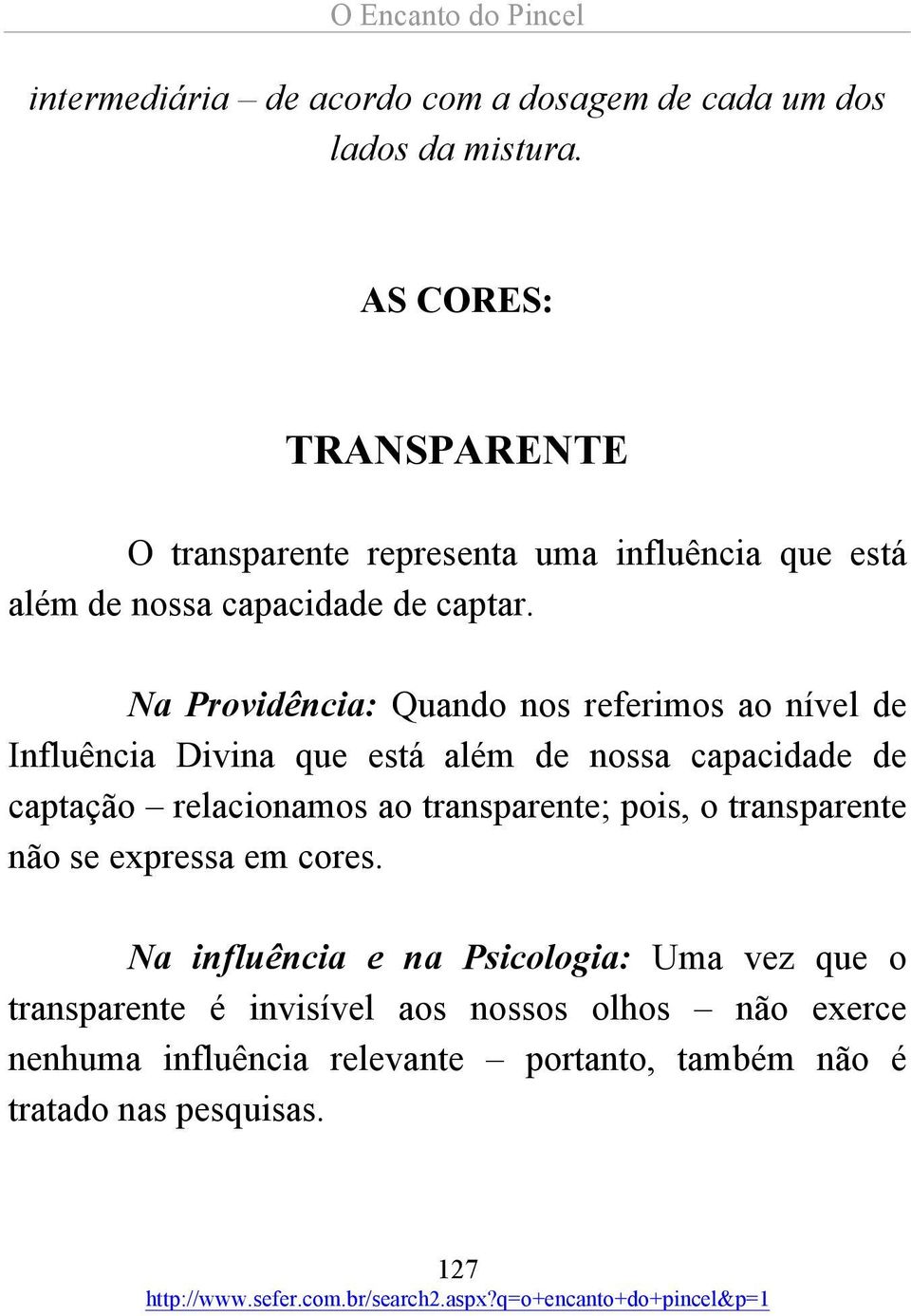 O Encanto do Pincel

intermediária – de acordo com a dosagem de cada um dos lados da mistura.

AS CORES:

TRANSPARENTE

O transparente representa uma influência que está além de nossa capacidade de captar.

Na Providência: Quando nos referimos ao nível de Influência Divina que está além de nossa capacidade de captação – relacionamos ao transparente; pois, o transparente não se expressa em cores.

Na influência e na Psicologia: Uma vez que o transparente é invisível aos nossos olhos – não exerce nenhuma influência relevante – portanto, também não é tratado nas pesquisas.

127

http://www.sefer.com.br/search2.aspx?q=o+encanto+do+pincel&p=1